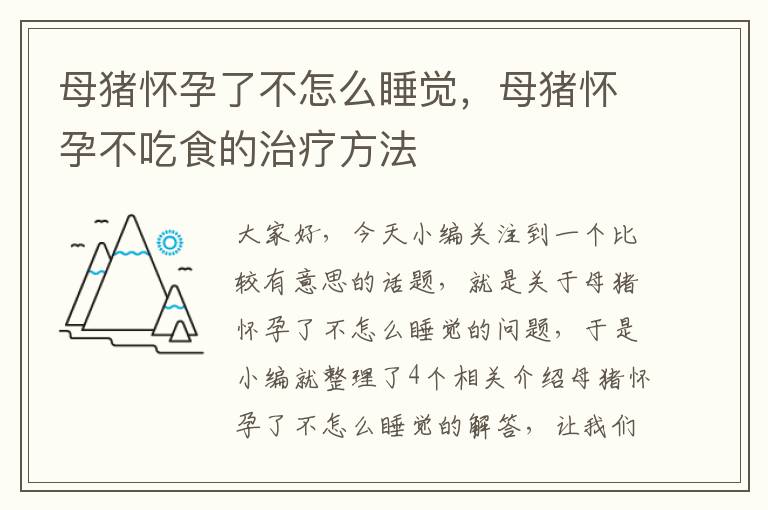 母猪怀孕了不怎么睡觉，母猪怀孕不吃食的治疗方法

大家好，今天小编关注到一个比较有意思的话题，就是关于母猪怀孕了不怎么睡觉的问题，于是小编就整理了4个相关介绍母猪怀孕了不怎么睡觉的解答，让我们